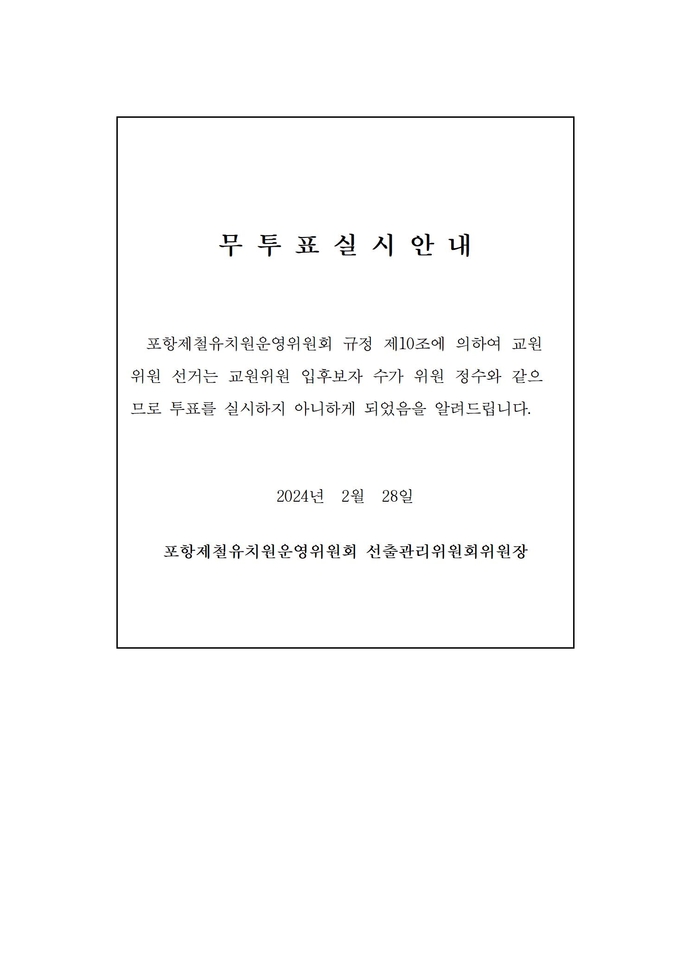 무 투 표 실 시 안 내

포항제철유치원운영위원회 규정 제10조에 의하여 교원위원 선거는 교원위원 입후보자 수가 위원 정수와 같으므로 투표를 실시하지 아니하게 되었음을 알려드립니다.

2024년 2월 28일

포항제철유치원운영위원회 선출관리위원회위원장